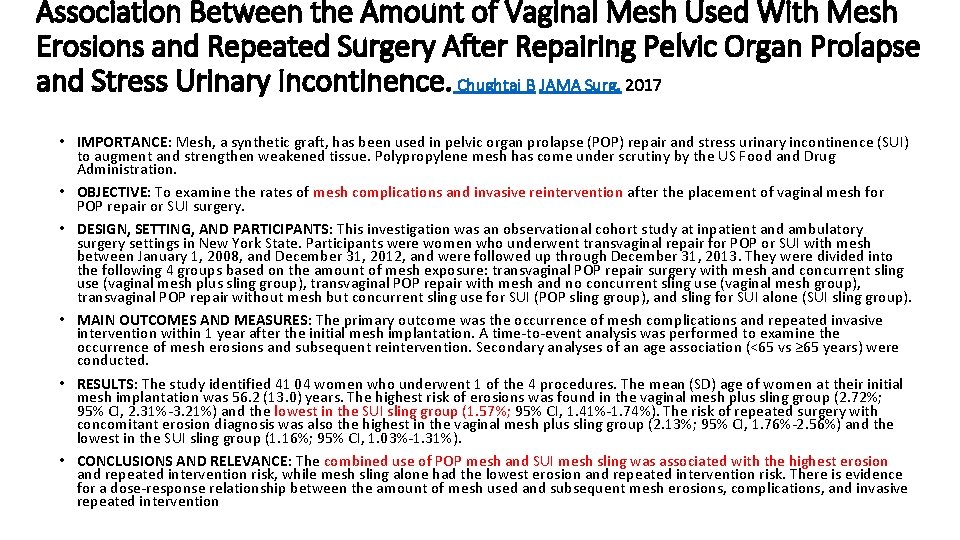 Association Between the Amount of Vaginal Mesh Used With Mesh Erosions and Repeated Surgery After Repairing Pelvic Organ Prolapse and Stress Urinary Incontinence. Chughtai B JAMA Surg. 2017

• IMPORTANCE: Mesh, a synthetic graft, has been used in pelvic organ prolapse (POP) repair and stress urinary incontinence (SUI) to augment and strengthen weakened tissue. Polypropylene mesh has come under scrutiny by the US Food and Drug Administration.

• OBJECTIVE: To examine the rates of mesh complications and invasive reintervention after the placement of vaginal mesh for POP repair or SUI surgery.

• DESIGN, SETTING, AND PARTICIPANTS: This investigation was an observational cohort study at inpatient and ambulatory surgery settings in New York State. Participants were women who underwent transvaginal repair for POP or SUI with mesh between January 1, 2008, and December 31, 2012, and were followed up through December 31, 2013. They were divided into the following 4 groups based on the amount of mesh exposure: transvaginal POP repair surgery with mesh and concurrent sling use (vaginal mesh plus sling group), transvaginal POP repair with mesh and no concurrent sling use (vaginal mesh group), transvaginal POP repair without mesh but concurrent sling use for SUI (POP sling group), and sling for SUI alone (SUI sling group).

• MAIN OUTCOMES AND MEASURES: The primary outcome was the occurrence of mesh complications and repeated invasive intervention within 1 year after the initial mesh implantation. A time-to-event analysis was performed to examine the occurrence of mesh erosions and subsequent reintervention. Secondary analyses of an age association (<65 vs ≥65 years) were conducted.

• RESULTS: The study identified 41 04 women who underwent 1 of the 4 procedures. The mean (SD) age of women at their initial mesh implantation was 56.2 (13.0) years. The highest risk of erosions was found in the vaginal mesh plus sling group (2.72%; 95% CI, 2.31%-3.21%) and the lowest in the SUI sling group (1.57%; 95% CI, 1.41%-1.74%). The risk of repeated surgery with concomitant erosion diagnosis was also the highest in the vaginal mesh plus sling group (2.13%; 95% CI, 1.76%-2.56%) and the lowest in the SUI sling group (1.16%; 95% CI, 1.03%-1.31%).

• CONCLUSIONS AND RELEVANCE: The combined use of POP mesh and SUI mesh sling was associated with the highest erosion and repeated intervention risk, while mesh sling alone had the lowest erosion and repeated intervention risk. There is evidence for a dose-response relationship between the amount of mesh used and subsequent mesh erosions, complications, and invasive repeated intervention